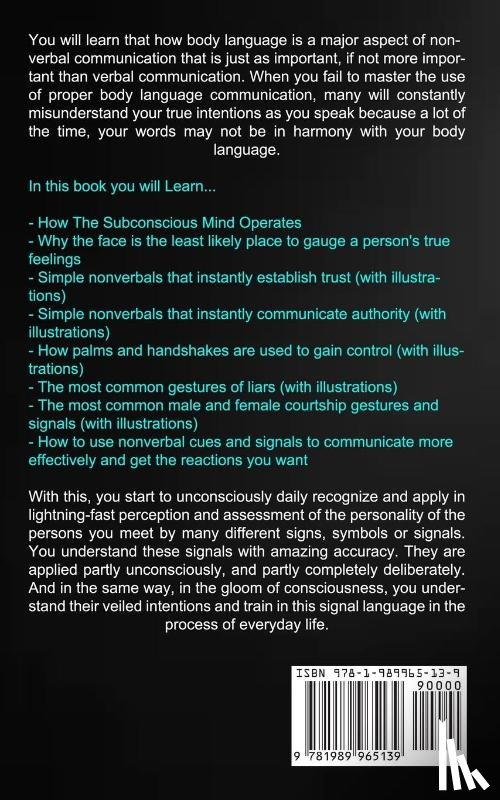 You will learn that how body language is a major aspect of nonverbal communication that is just as important, if not more important than verbal communication. When you fail to master the use of proper body language communication, many will constantly misunderstand your true intentions as you speak because a lot of the time, your words may not be in harmony with your body language.

In this book you will Learn...

- How The Subconscious Mind Operates
- Why the face is the least likely place to gauge a person's true feelings
- Simple nonverbals that instantly establish trust (with illustrations)
- Simple nonverbals that instantly communicate authority (with illustrations)
- How palms and handshakes are used to gain control (with illustrations)
- The most common gestures of liars (with illustrations)
- The most common male and female courtship gestures and signals (with illustrations)
- How to use nonverbal cues and signals to communicate more effectively and get the reactions you want

With this, you start to unconsciously daily recognize and apply in lightning-fast perception and assessment of the personality of the persons you meet by many different signs, symbols or signals. You understand these signals with amazing accuracy. They are applied partly unconsciously, and partly completely deliberately. And in the same way, in the gloom of consciousness, you understand their veiled intentions and train in this signal language in the process of everyday life.

ISBN 978-1-989965-13-9
90000
9 781989 965139